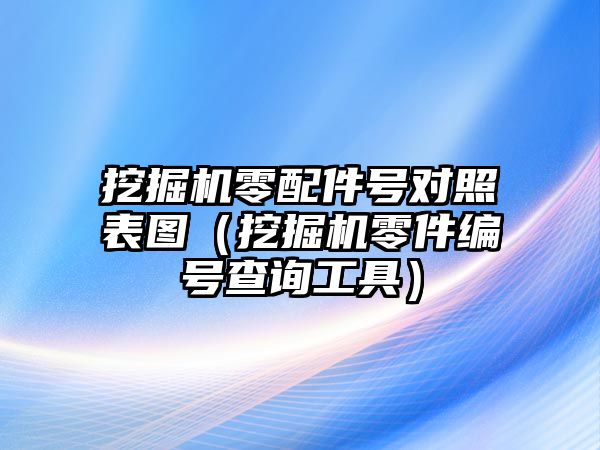 挖掘机零配件号对照表图（挖掘机零件编号查询工具）